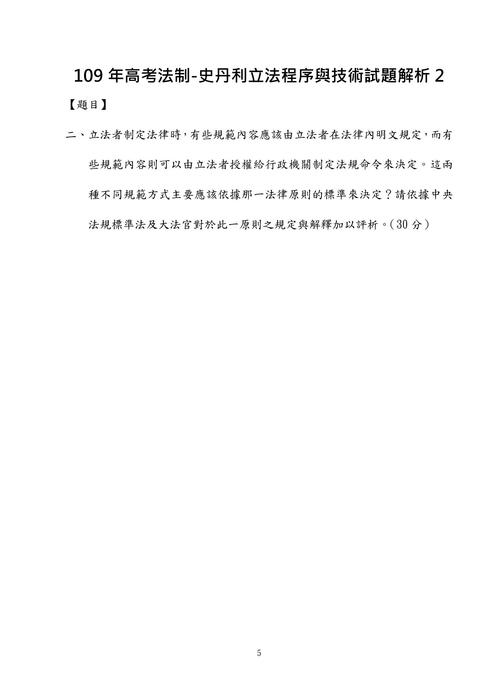 109 年高考法制-史丹利立法程序與技術試題解析 2

【題目】

二、立法者制定法律時，有些規範內容應該由立法者在法律內明文規定，而有些規範內容則可以由立法者授權給行政機關制定法規命令來決定。這兩種不同規範方式主要應該依據那一法律原則的標準來決定？請依據中央法規標準法及大法官對於此一原則之規定與解釋加以評析。(30 分)

5